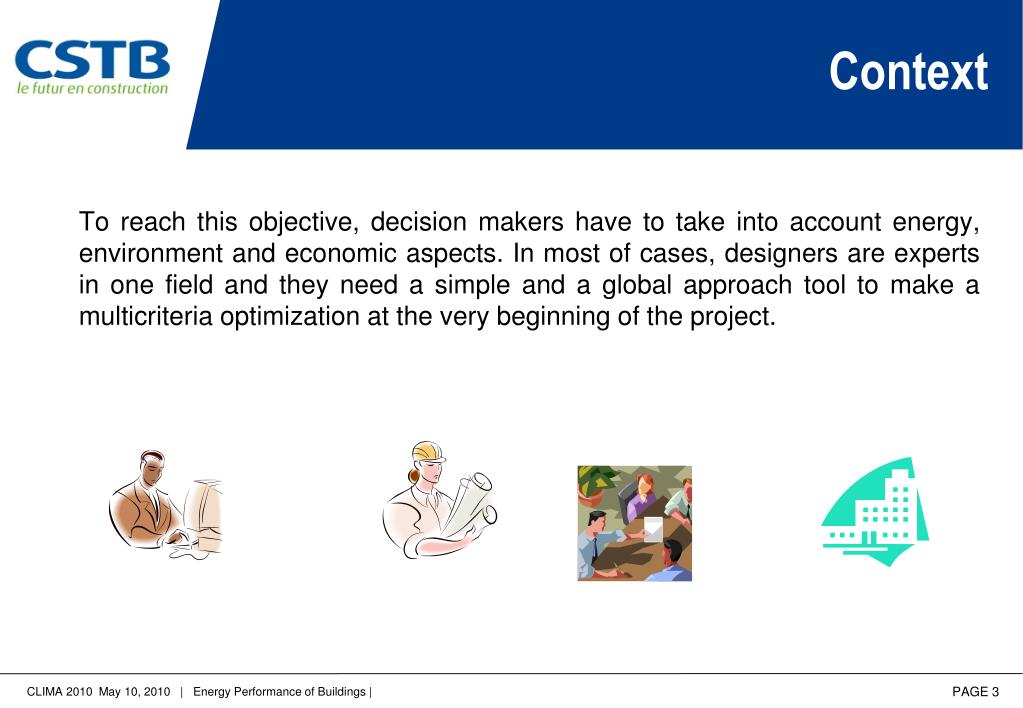 CSTB
le futur en construction

Context

To reach this objective, decision makers have to take into account energy, environment and economic aspects. In most of cases, designers are experts in one field and they need a simple and a global approach tool to make a multicriteria optimization at the very beginning of the project.

CLIMA 2010 May 10, 2010 | Energy Performance of Buildings |

PAGE 3